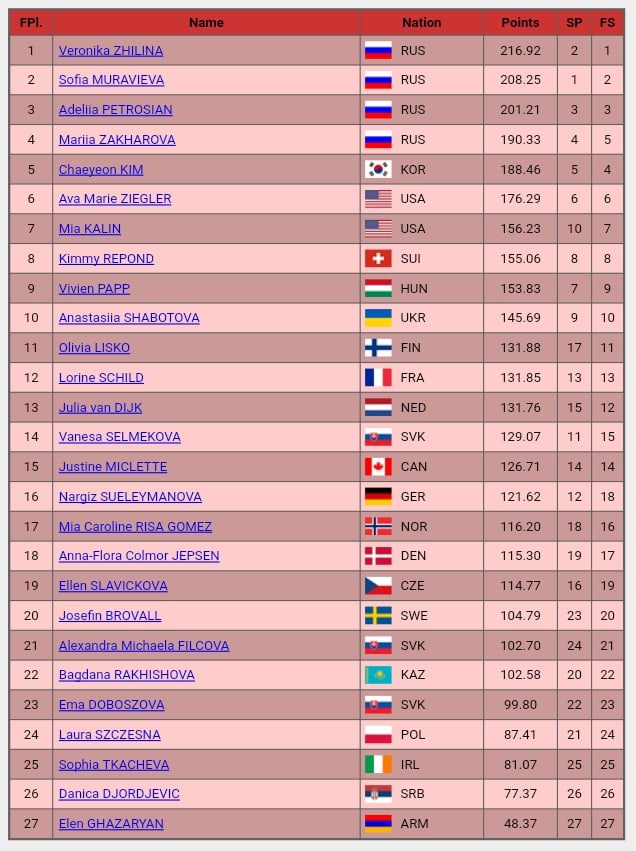 | FPl. | Name | Nation | Points | SP | FS |
|---|---|---|---|---|---|
| 1 | Veronika ZHILINA | RUS | 216.92 | 2 | 1 |
| 2 | Sofia MURAVIEVA | RUS | 208.25 | 1 | 2 |
| 3 | Adeliia PETROSIAN | RUS | 201.21 | 3 | 3 |
| 4 | Mariia ZAKHAROVA | RUS | 190.33 | 4 | 5 |
| 5 | Chaeyeon KIM | KOR | 188.46 | 5 | 4 |
| 6 | Ava Marie ZIEGLER | USA | 176.29 | 6 | 6 |
| 7 | Mia KALIN | USA | 156.23 | 10 | 7 |
| 8 | Kimmy REPOND | SUI | 155.06 | 8 | 8 |
| 9 | Vivien PAPP | HUN | 153.83 | 7 | 9 |
| 10 | Anastasiia SHABOTOVA | UKR | 145.69 | 9 | 10 |
| 11 | Olivia LISKO | FIN | 131.88 | 17 | 11 |
| 12 | Lorine SCHILD | FRA | 131.85 | 13 | 13 |
| 13 | Julia van DIJK | NED | 131.76 | 15 | 12 |
| 14 | Vanesa SELMEKOVA | SVK | 129.07 | 11 | 15 |
| 15 | Justine MICLETTE | CAN | 126.71 | 14 | 14 |
| 16 | Nargiz SUELEYMANOVA | GER | 121.62 | 12 | 18 |
| 17 | Mia Caroline RISA GOMEZ | NOR | 116.20 | 18 | 16 |
| 18 | Anna-Flora Colmor JEPSEN | DEN | 115.30 | 19 | 17 |
| 19 | Ellen SLAVICKOVA | CZE | 114.77 | 16 | 19 |
| 20 | Josefin BROVALL | SWE | 104.79 | 23 | 20 |
| 21 | Alexandra Michaela FILCOVA | SVK | 102.70 | 24 | 21 |
| 22 | Bagdana RAKHISHOVA | KAZ | 102.58 | 20 | 22 |
| 23 | Ema DOBOSZOVA | SVK | 99.80 | 22 | 23 |
| 24 | Laura SZCZESNA | POL | 87.41 | 21 | 24 |
| 25 | Sophia TKACHEVA | IRL | 81.07 | 25 | 25 |
| 26 | Danica DJORDJEVIC | SRB | 77.37 | 26 | 26 |
| 27 | Elen GHAZARYAN | ARM | 48.37 | 27 | 27 |